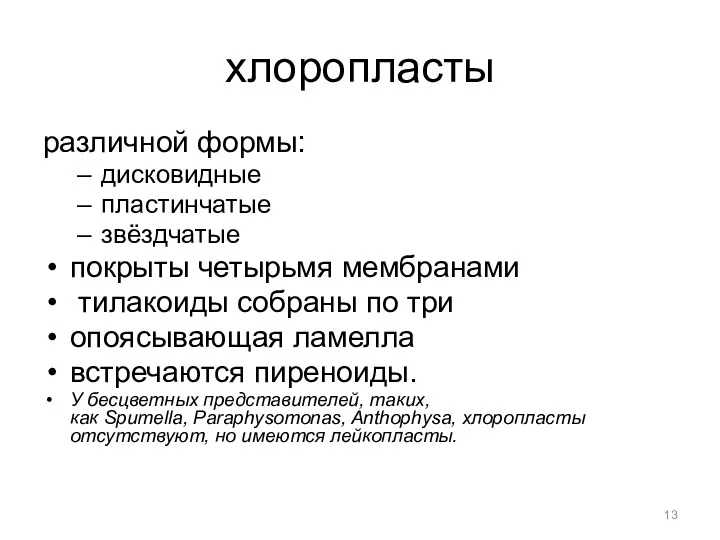 хлоропласты

различной формы:

– дисковидные
– пластинчатые
– звёздчатые

• покрыты четырьмя мембранами
• тилакоиды собраны по три
• опоясывающая ламелла
• встречаются пиреноиды.
• У бесцветных представителей, таких, как Spumella, Paraphysomonas, Anthophysa, хлоропласты отсутствуют, но имеются лейкопласты.

13